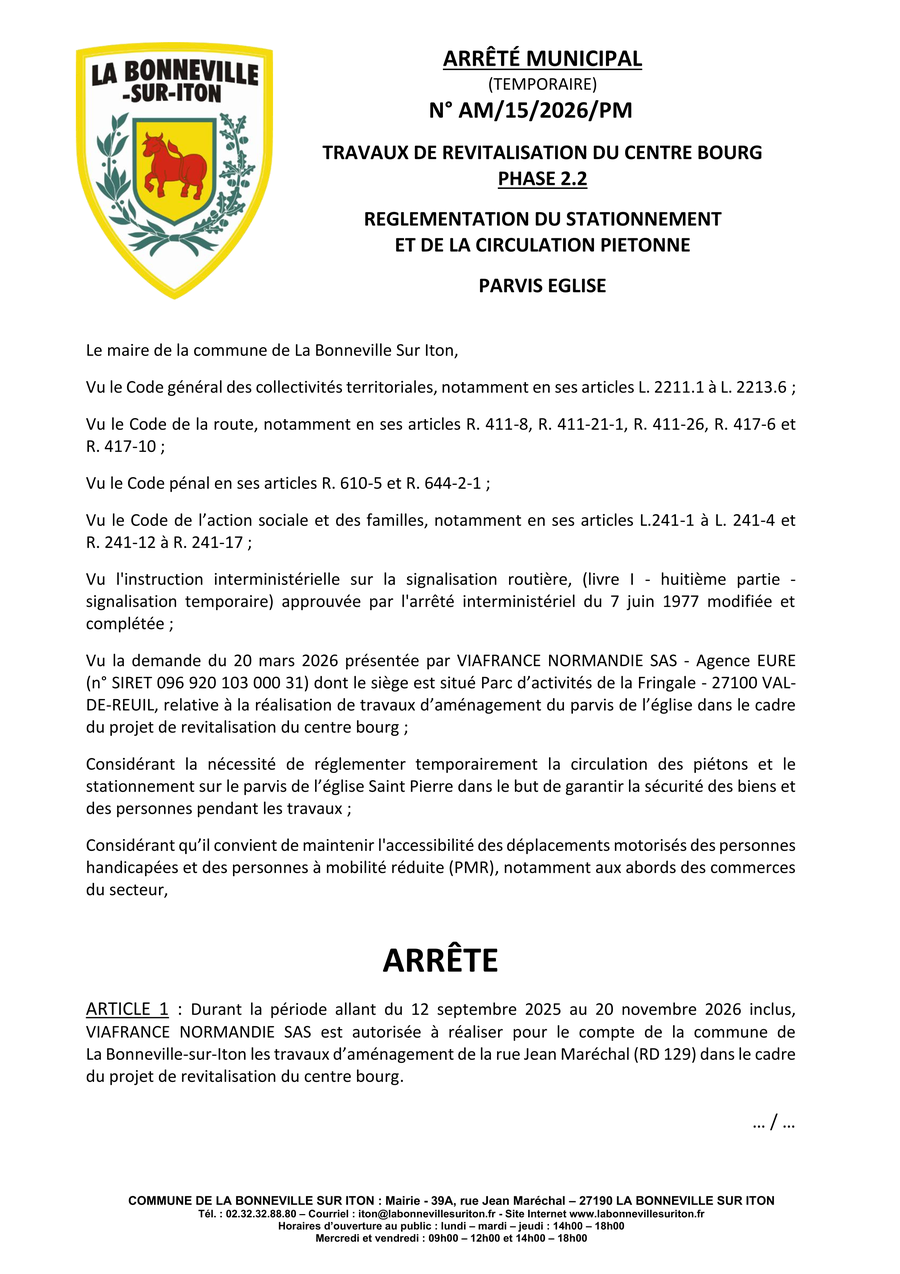 LA BONNEVILLE -SUR-ITON

ARRÊTÉ MUNICIPAL
(TEMPORAIRE)
N° AM/15/2026/PM

TRAVAUX DE REVITALISATION DU CENTRE BOURG
PHASE 2.2

REGLEMENTATION DU STATIONNEMENT
ET DE LA CIRCULATION PIETONNE

PARVIS EGLISE

Le maire de la commune de La Bonneville Sur Iton,

Vu le Code général des collectivités territoriales, notamment en ses articles L. 2211.1 à L. 2213.6 ;

Vu le Code de la route, notamment en ses articles R. 411-8, R. 411-21-1, R. 411-26, R. 417-6 et R. 417-10 ;

Vu le Code pénal en ses articles R. 610-5 et R. 644-2-1 ;

Vu le Code de l'action sociale et des familles, notamment en ses articles L.241-1 à L. 241-4 et R. 241-12 à R. 241-17 ;

Vu l'instruction interministérielle sur la signalisation routière, (livre I - huitième partie - signalisation temporaire) approuvée par l'arrêté interministériel du 7 juin 1977 modifiée et complétée ;

Vu la demande du 20 mars 2026 présentée par VIAFRANCE NORMANDIE SAS - Agence EURE (n° SIRET 096 920 103 000 31) dont le siège est situé Parc d'activités de la Fringale - 27100 VAL-DE-REUIL, relative à la réalisation de travaux d'aménagement du parvis de l'église dans le cadre du projet de revitalisation du centre bourg ;

Considérant la nécessité de réglementer temporairement la circulation des piétons et le stationnement sur le parvis de l'église Saint Pierre dans le but de garantir la sécurité des biens et des personnes pendant les travaux ;

Considérant qu'il convient de maintenir l'accessibilité des déplacements motorisés des personnes handicapées et des personnes à mobilité réduite (PMR), notamment aux abords des commerces du secteur,

ARRÊTE

ARTICLE 1 : Durant la période allant du 12 septembre 2025 au 20 novembre 2026 inclus, VIAFRANCE NORMANDIE SAS est autorisée à réaliser pour le compte de la commune de La Bonneville-sur-Iton les travaux d'aménagement de la rue Jean Maréchal (RD 129) dans le cadre du projet de revitalisation du centre bourg.

… / …

COMMUNE DE LA BONNEVILLE SUR ITON : Mairie - 39A, rue Jean Maréchal – 27190 LA BONNEVILLE SUR ITON
Tél. : 02.32.32.88.80 – Courriel : iton@labonnevillesuriton.fr - Site Internet www.labonnevillesuriton.fr
Horaires d'ouverture au public : lundi – mardi – jeudi : 14h00 – 18h00
Mercredi et vendredi : 09h00 – 12h00 et 14h00 – 18h00